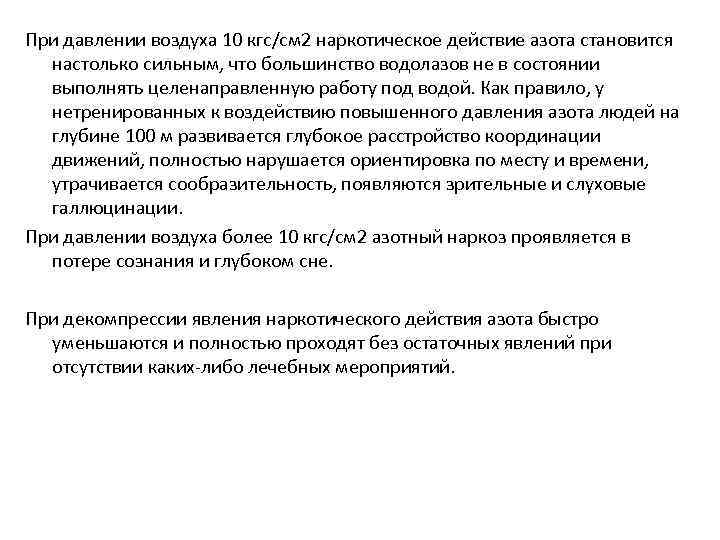 При давлении воздуха 10 кгс/см2 наркотическое действие азота становится настолько сильным, что большинство водолазов не в состоянии выполнять целенаправленную работу под водой. Как правило, у нетренированных к воздействию повышенного давления азота людей на глубине 100 м развивается глубокое расстройство координации движений, полностью нарушается ориентировка по месту и времени, утрачивается сообразительность, появляются зрительные и слуховые галлюцинации.

При давлении воздуха более 10 кгс/см2 азотный наркоз проявляется в потере сознания и глубоком сне.

При декомпрессии явления наркотического действия азота быстро уменьшаются и полностью проходят без остаточных явлений при отсутствии каких-либо лечебных мероприятий.